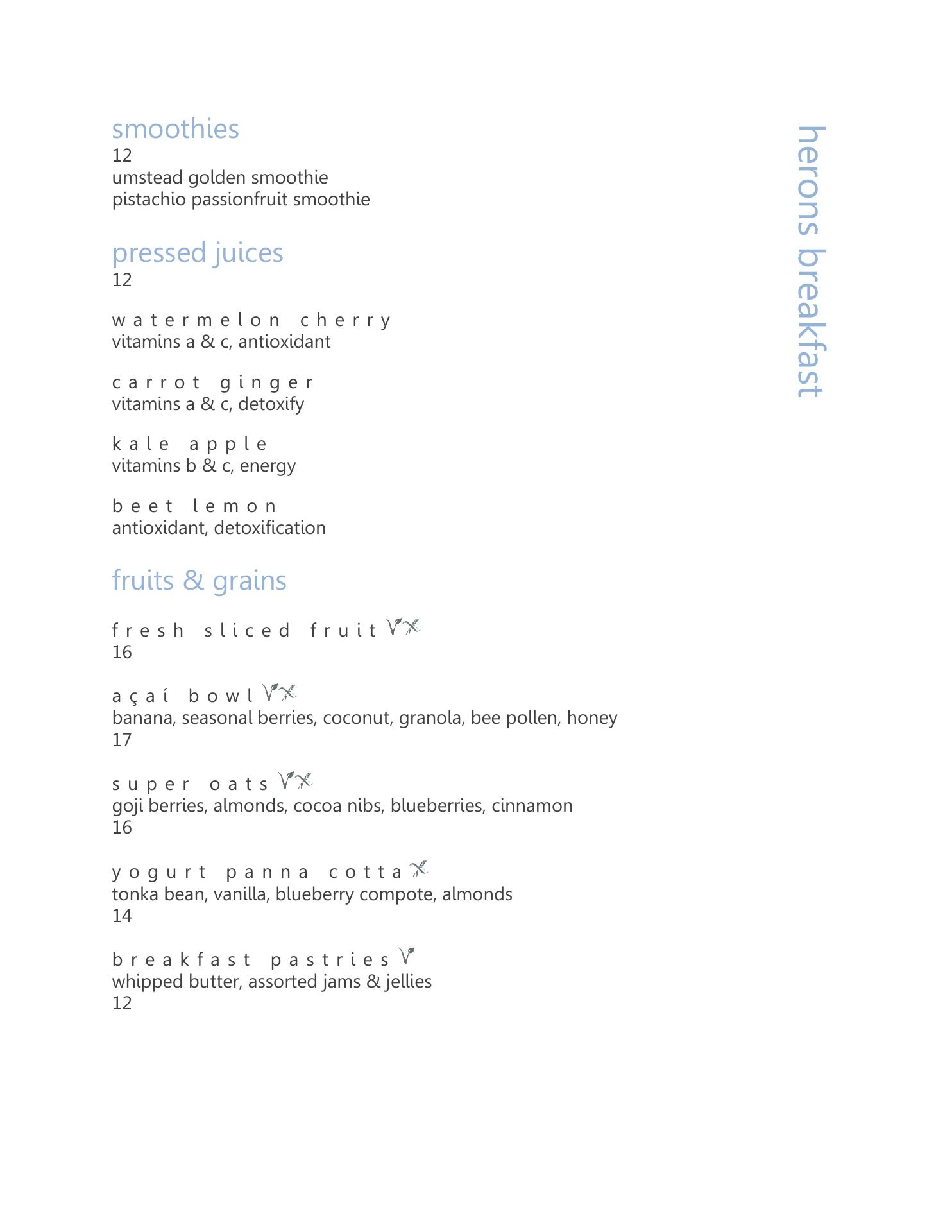 smoothies
12
umstead golden smoothie
pistachio passionfruit smoothie

pressed juices
12

watermelon cherry
vitamins a & c, antioxidant

carrot ginger
vitamins a & c, detoxify

kale apple
vitamins b & c, energy

beet lemon
antioxidant, detoxification

fruits & grains

fresh sliced fruit
16

açaí bowl
banana, seasonal berries, coconut, granola, bee pollen, honey
17

super oats
goji berries, almonds, cocoa nibs, blueberries, cinnamon
16

yogurt panna cotta
tonka bean, vanilla, blueberry compote, almonds
14

breakfast pastries
whipped butter, assorted jams & jellies
12

herons breakfast